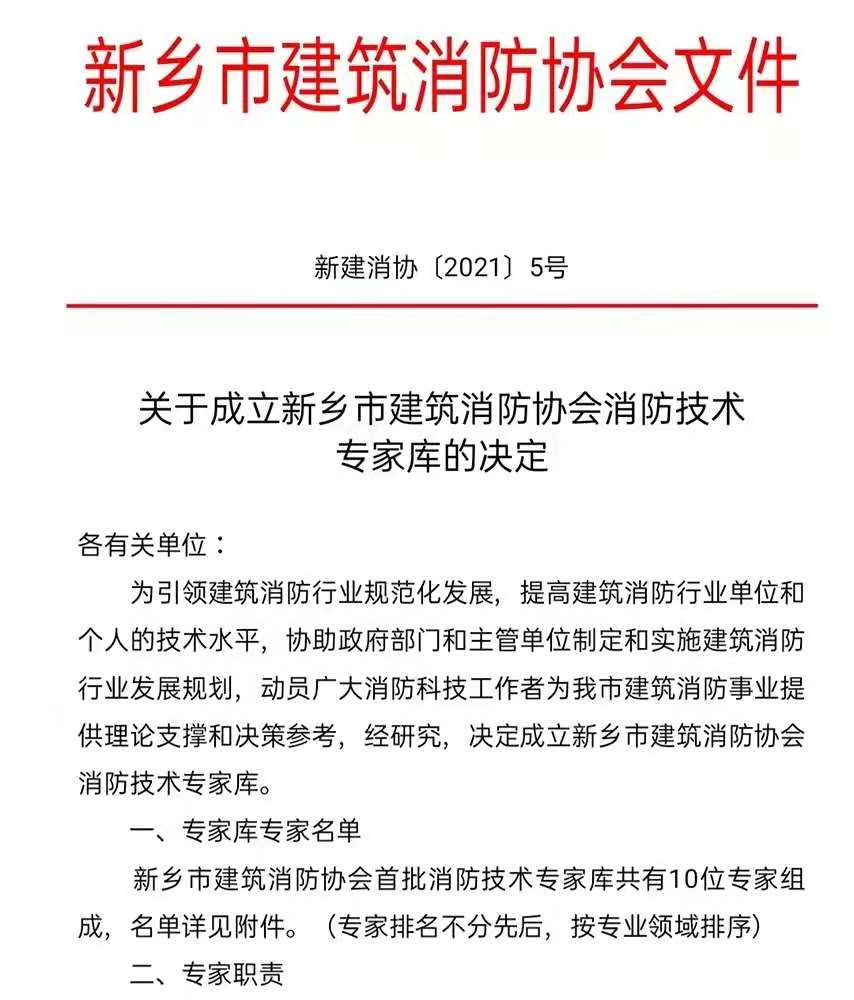 新乡市建筑消防协会文件

新建消协〔2021〕5号

关于成立新乡市建筑消防协会消防技术专家库的决定

各有关单位：

为引领建筑消防行业规范化发展，提高建筑消防行业单位和个人的技术水平，协助政府部门和主管单位制定和实施建筑消防行业发展规划，动员广大消防科技工作者为我市建筑消防事业提供理论支撑和决策参考，经研究，决定成立新乡市建筑消防协会消防技术专家库。

一、专家库专家名单

新乡市建筑消防协会首批消防技术专家库共有10位专家组成，名单详见附件。（专家排名不分先后，按专业领域排序）

二、专家职责